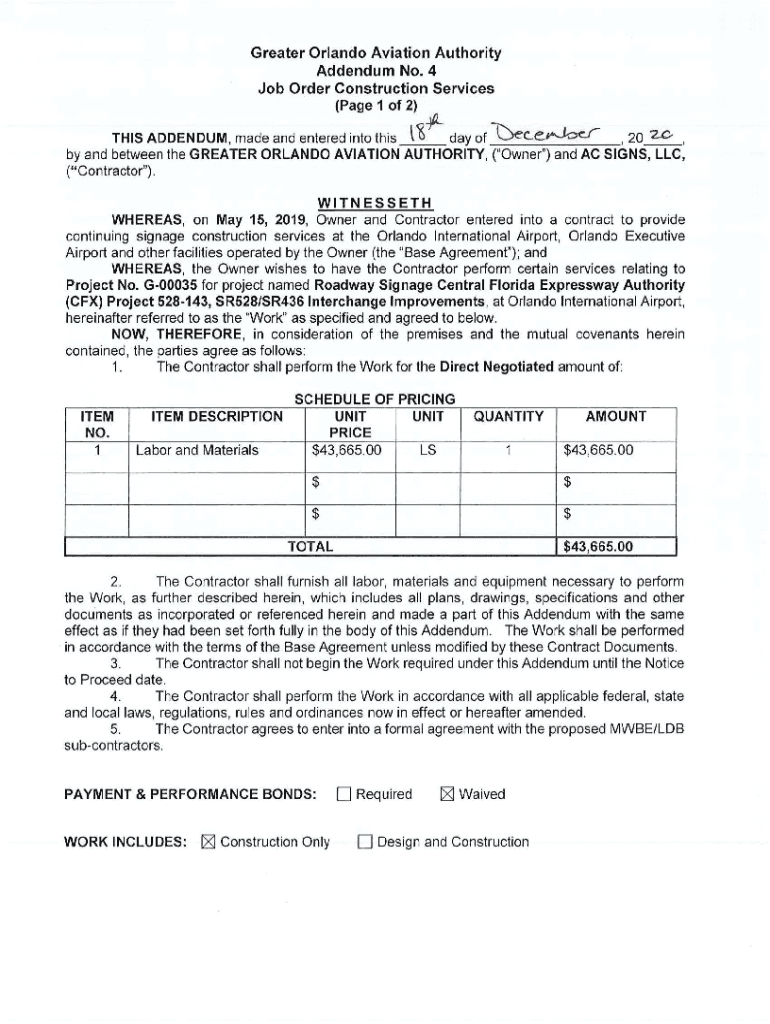 Greater Orlando Aviation Authority
Addendum No. 4
Job Order Construction Services
(Page 1 of 2)

THIS ADDENDUM, made and entered into this 18th day of December, 20 20, by and between the GREATER ORLANDO AVIATION AUTHORITY, ("Owner") and AC SIGNS, LLC, ("Contractor").

WITNESSETH

WHEREAS, on May 15, 2019, Owner and Contractor entered into a contract to provide continuing signage construction services at the Orlando International Airport, Orlando Executive Airport and other facilities operated by the Owner (the "Base Agreement"); and

WHEREAS, the Owner wishes to have the Contractor perform certain services relating to Project No. G-00035 for project named Roadway Signage Central Florida Expressway Authority (CFX) Project 528-143, SR528/SR436 Interchange Improvements, at Orlando International Airport, hereinafter referred to as the "Work" as specified and agreed to below.

NOW, THEREFORE, in consideration of the premises and the mutual covenants herein contained, the parties agree as follows:

1. The Contractor shall perform the Work for the Direct Negotiated amount of:

SCHEDULE OF PRICING

| ITEM NO. | ITEM DESCRIPTION | UNIT PRICE | UNIT | QUANTITY | AMOUNT |
|---|---|---|---|---|---|
| 1 | Labor and Materials | $43,665.00 | LS | 1 | $43,665.00 |
| | | $ | | | $ |
| | | $ | | | $ |
| TOTAL | | | | | $43,665.00 |

2. The Contractor shall furnish all labor, materials and equipment necessary to perform the Work, as further described herein, which includes all plans, drawings, specifications and other documents as incorporated or referenced herein and made a part of this Addendum with the same effect as if they had been set forth fully in the body of this Addendum. The Work shall be performed in accordance with the terms of the Base Agreement unless modified by these Contract Documents.

3. The Contractor shall not begin the Work required under this Addendum until the Notice to Proceed date.

4. The Contractor shall perform the Work in accordance with all applicable federal, state and local laws, regulations, rules and ordinances now in effect or hereafter amended.

5. The Contractor agrees to enter into a formal agreement with the proposed MWBE/LDB sub-contractors.

PAYMENT & PERFORMANCE BONDS: ☐ Required ☒ Waived

WORK INCLUDES: ☒ Construction Only ☐ Design and Construction